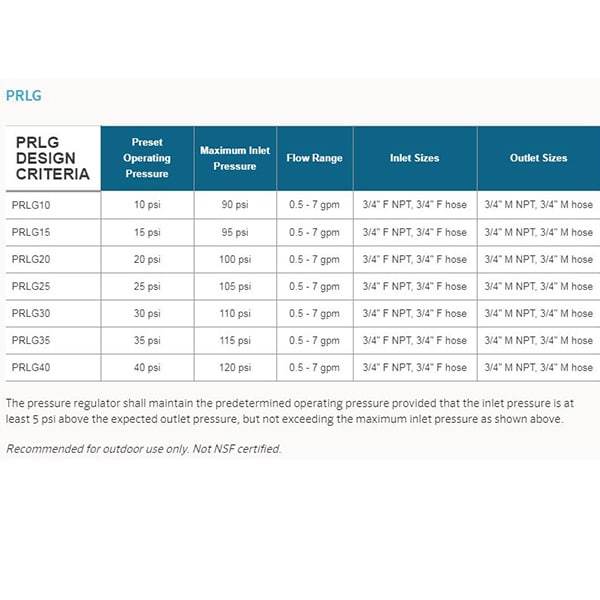 PRLG

| PRLG DESIGN CRITERIA | Preset Operating Pressure | Maximum Inlet Pressure | Flow Range | Inlet Sizes | Outlet Sizes |
|---|---|---|---|---|---|
| PRLG10 | 10 psi | 90 psi | 0.5 - 7 gpm | 3/4" F NPT, 3/4" F hose | 3/4" M NPT, 3/4" M hose |
| PRLG15 | 15 psi | 95 psi | 0.5 - 7 gpm | 3/4" F NPT, 3/4" F hose | 3/4" M NPT, 3/4" M hose |
| PRLG20 | 20 psi | 100 psi | 0.5 - 7 gpm | 3/4" F NPT, 3/4" F hose | 3/4" M NPT, 3/4" M hose |
| PRLG25 | 25 psi | 105 psi | 0.5 - 7 gpm | 3/4" F NPT, 3/4" F hose | 3/4" M NPT, 3/4" M hose |
| PRLG30 | 30 psi | 110 psi | 0.5 - 7 gpm | 3/4" F NPT, 3/4" F hose | 3/4" M NPT, 3/4" M hose |
| PRLG35 | 35 psi | 115 psi | 0.5 - 7 gpm | 3/4" F NPT, 3/4" F hose | 3/4" M NPT, 3/4" M hose |
| PRLG40 | 40 psi | 120 psi | 0.5 - 7 gpm | 3/4" F NPT, 3/4" F hose | 3/4" M NPT, 3/4" M hose |

The pressure regulator shall maintain the predetermined operating pressure provided that the inlet pressure is at least 5 psi above the expected outlet pressure, but not exceeding the maximum inlet pressure as shown above.

Recommended for outdoor use only. Not NSF certified.